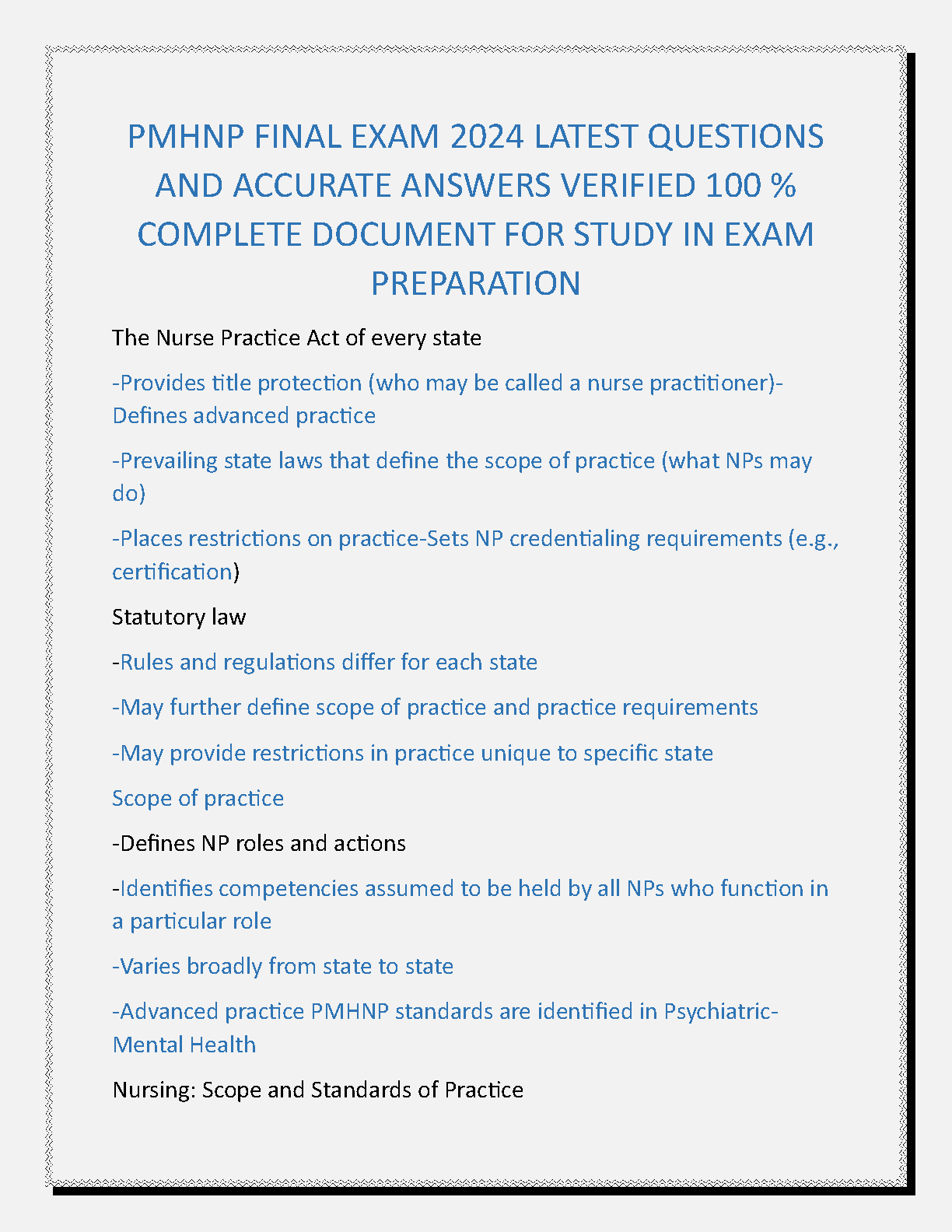 PMHNP FINAL EXAM 2024 LATEST QUESTIONS AND ACCURATE ANSWERS VERIFIED 100 % COMPLETE DOCUMENT FOR STUDY IN EXAM PREPARATION

The Nurse Practice Act of every state

-Provides title protection (who may be called a nurse practitioner)-Defines advanced practice

-Prevailing state laws that define the scope of practice (what NPs may do)

-Places restrictions on practice-Sets NP credentialing requirements (e.g., certification)

Statutory law

-Rules and regulations differ for each state

-May further define scope of practice and practice requirements

-May provide restrictions in practice unique to specific state

Scope of practice

-Defines NP roles and actions

-Identifies competencies assumed to be held by all NPs who function in a particular role

-Varies broadly from state to state

-Advanced practice PMHNP standards are identified in Psychiatric-Mental Health

Nursing: Scope and Standards of Practice